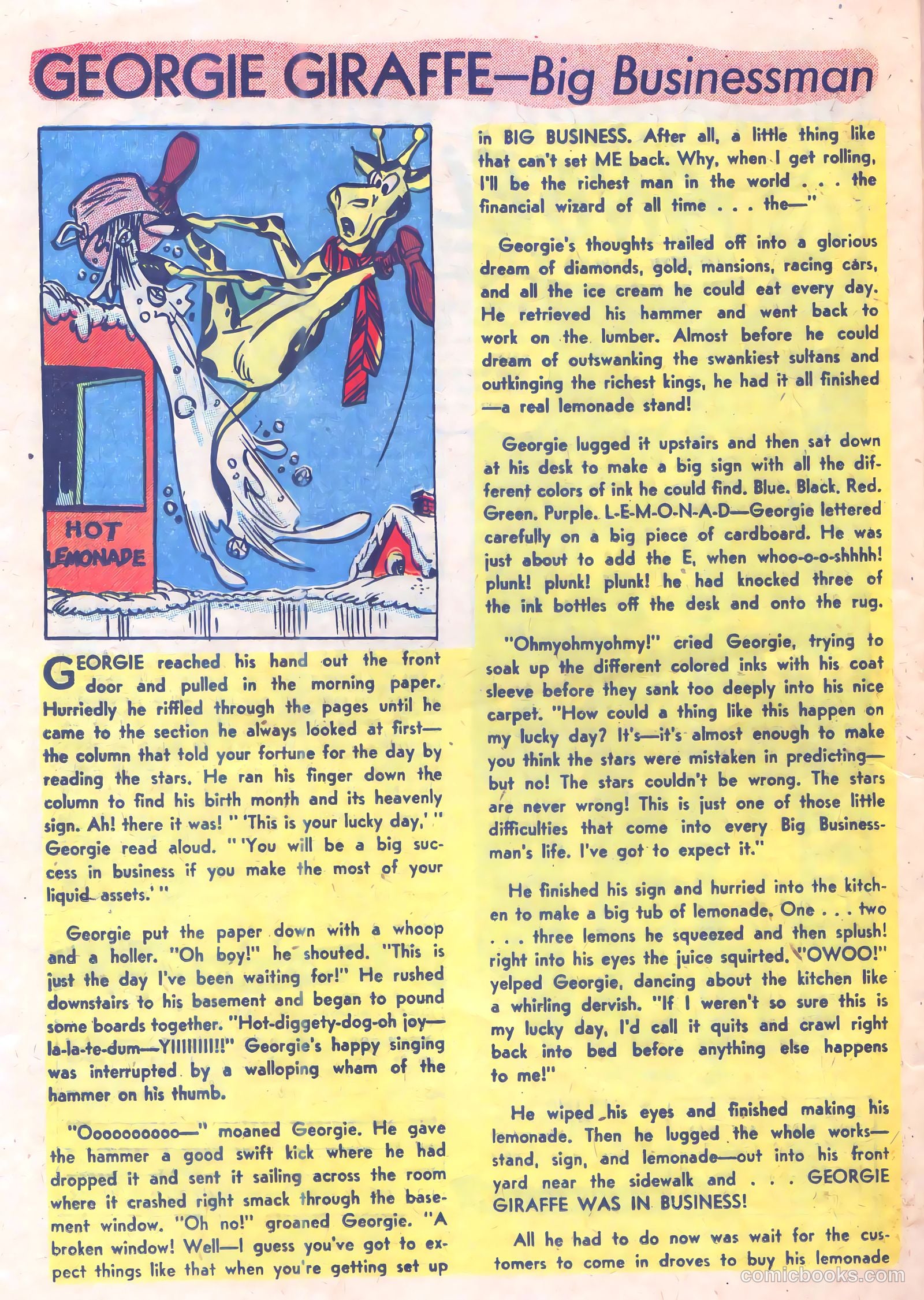 GEORGIE GIRAFFE—Big Businessman

HOT LEMONADE

GEORGIE reached his hand out the front door and pulled in the morning paper. Hurriedly he riffled through the pages until he came to the section he always looked at first—the column that told your fortune for the day by reading the stars. He ran his finger down the column to find his birth month and its heavenly sign. Ah! there it was! " 'This is your lucky day,' " Georgie read aloud. " 'You will be a big success in business if you make the most of your liquid assets.' "

Georgie put the paper down with a whoop and a holler. "Oh boy!" he shouted. "This is just the day I've been waiting for!" He rushed downstairs to his basement and began to pound some boards together. "Hot-diggety-dog-oh joy—la-la-te-dum—YIIIIIIII!!" Georgie's happy singing was interrupted by a walloping wham of the hammer on his thumb.

"Ooooooooo—" moaned Georgie. He gave the hammer a good swift kick where he had dropped it and sent it sailing across the room where it crashed right smack through the basement window. "Oh no!" groaned Georgie. "A broken window! Well—I guess you've got to expect things like that when you're getting set up in BIG BUSINESS. After all, a little thing like that can't set ME back. Why, when I get rolling, I'll be the richest man in the world . . . the financial wizard of all time . . . the—"

Georgie's thoughts trailed off into a glorious dream of diamonds, gold, mansions, racing cars, and all the ice cream he could eat every day. He retrieved his hammer and went back to work on the lumber. Almost before he could dream of outswanking the swankiest sultans and outkinging the richest kings, he had it all finished—a real lemonade stand!

Georgie lugged it upstairs and then sat down at his desk to make a big sign with all the different colors of ink he could find. Blue. Black. Red. Green. Purple. L-E-M-O-N-A-D—Georgie lettered carefully on a big piece of cardboard. He was just about to add the E, when whoo-o-o-shhhh! plunk! plunk! plunk! he had knocked three of the ink bottles off the desk and onto the rug.

"Ohmyohmyohmy!" cried Georgie, trying to soak up the different colored inks with his coat sleeve before they sank too deeply into his nice carpet. "How could a thing like this happen on my lucky day? It's—it's almost enough to make you think the stars were mistaken in predicting—but no! The stars couldn't be wrong. The stars are never wrong! This is just one of those little difficulties that come into every Big Businessman's life. I've got to expect it."

He finished his sign and hurried into the kitchen to make a big tub of lemonade. One . . . two . . . three lemons he squeezed and then splush! right into his eyes the juice squirted. "OWOO!" yelped Georgie, dancing about the kitchen like a whirling dervish. "If I weren't so sure this is my lucky day, I'd call it quits and crawl right back into bed before anything else happens to me!"

He wiped his eyes and finished making his lemonade. Then he lugged the whole works—stand, sign, and lemonade—out into his front yard near the sidewalk and . . . GEORGIE GIRAFFE WAS IN BUSINESS!

All he had to do now was wait for the customers to come in droves to buy his lemonade

comicbooks.com